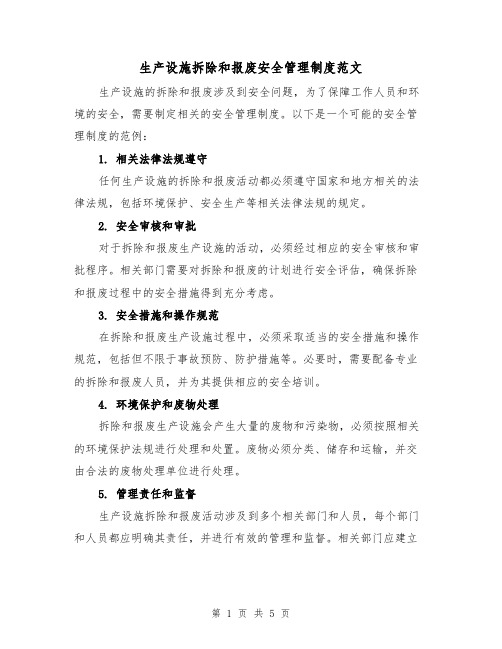 生产设施拆除和报废安全管理制度范文

生产设施的拆除和报废涉及到安全问题，为了保障工作人员和环境的安全，需要制定相关的安全管理制度。以下是一个可能的安全管理制度的范例：

1. 相关法律法规遵守

任何生产设施的拆除和报废活动都必须遵守国家和地方相关的法律法规，包括环境保护、安全生产等相关法律法规的规定。

2. 安全审核和审批

对于拆除和报废生产设施的活动，必须经过相应的安全审核和审批程序。相关部门需要对拆除和报废的计划进行安全评估，确保拆除和报废过程中的安全措施得到充分考虑。

3. 安全措施和操作规范

在拆除和报废生产设施过程中，必须采取适当的安全措施和操作规范，包括但不限于事故预防、防护措施等。必要时，需要配备专业的拆除和报废人员，并为其提供相应的安全培训。

4. 环境保护和废物处理

拆除和报废生产设施会产生大量的废物和污染物，必须按照相关的环境保护法规进行处理和处置。废物必须分类、储存和运输，并交由合法的废物处理单位进行处理。

5. 管理责任和监督

生产设施拆除和报废活动涉及到多个相关部门和人员，每个部门和人员都应明确其责任，并进行有效的管理和监督。相关部门应建立

第 1 页 共 5 页